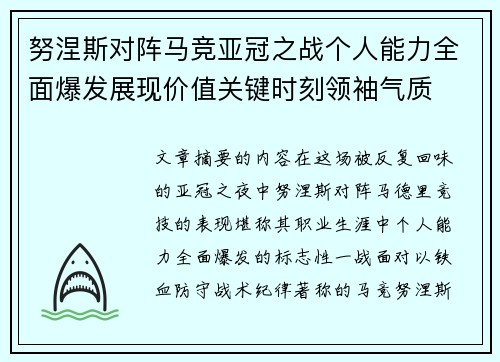 努涅斯对阵马竞亚冠之战个人能力全面爆发展现价值关键时刻领袖气质

文章摘要的内容在这场被反复回味的亚冠之夜中努涅斯对阵马德里竞技的表现堪称其职业生涯中个人能力全面爆发的标志性一战面对以铁血防守战术纪律著称的马竞努涅斯